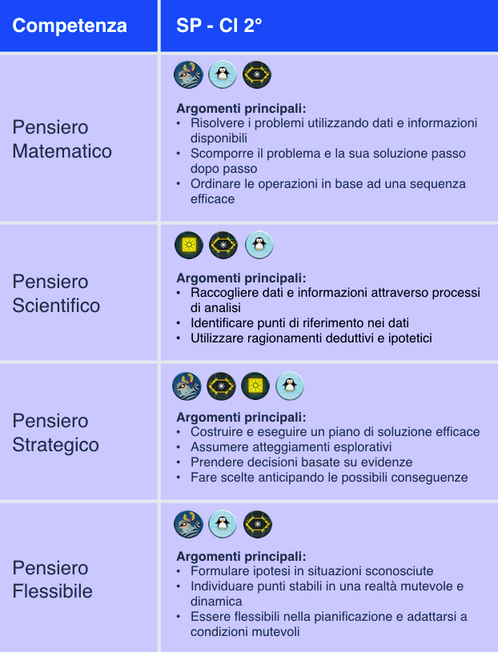 | Competenza | SP - Cl 2° |
|---|---|
| Pensiero Matematico | **Argomenti principali:** • Risolvere i problemi utilizzando dati e informazioni disponibili • Scomporre il problema e la sua soluzione passo dopo passo • Ordinare le operazioni in base ad una sequenza efficace |
| Pensiero Scientifico | **Argomenti principali:** • Raccogliere dati e informazioni attraverso processi di analisi • Identificare punti di riferimento nei dati • Utilizzare ragionamenti deduttivi e ipotetici |
| Pensiero Strategico | **Argomenti principali:** • Costruire e eseguire un piano di soluzione efficace • Assumere atteggiamenti esplorativi • Prendere decisioni basate su evidenze • Fare scelte anticipando le possibili conseguenze |
| Pensiero Flessibile | **Argomenti principali:** • Formulare ipotesi in situazioni sconosciute • Individuare punti stabili in una realtà mutevole e dinamica • Essere flessibili nella pianificazione e adattarsi a condizioni mutevoli |